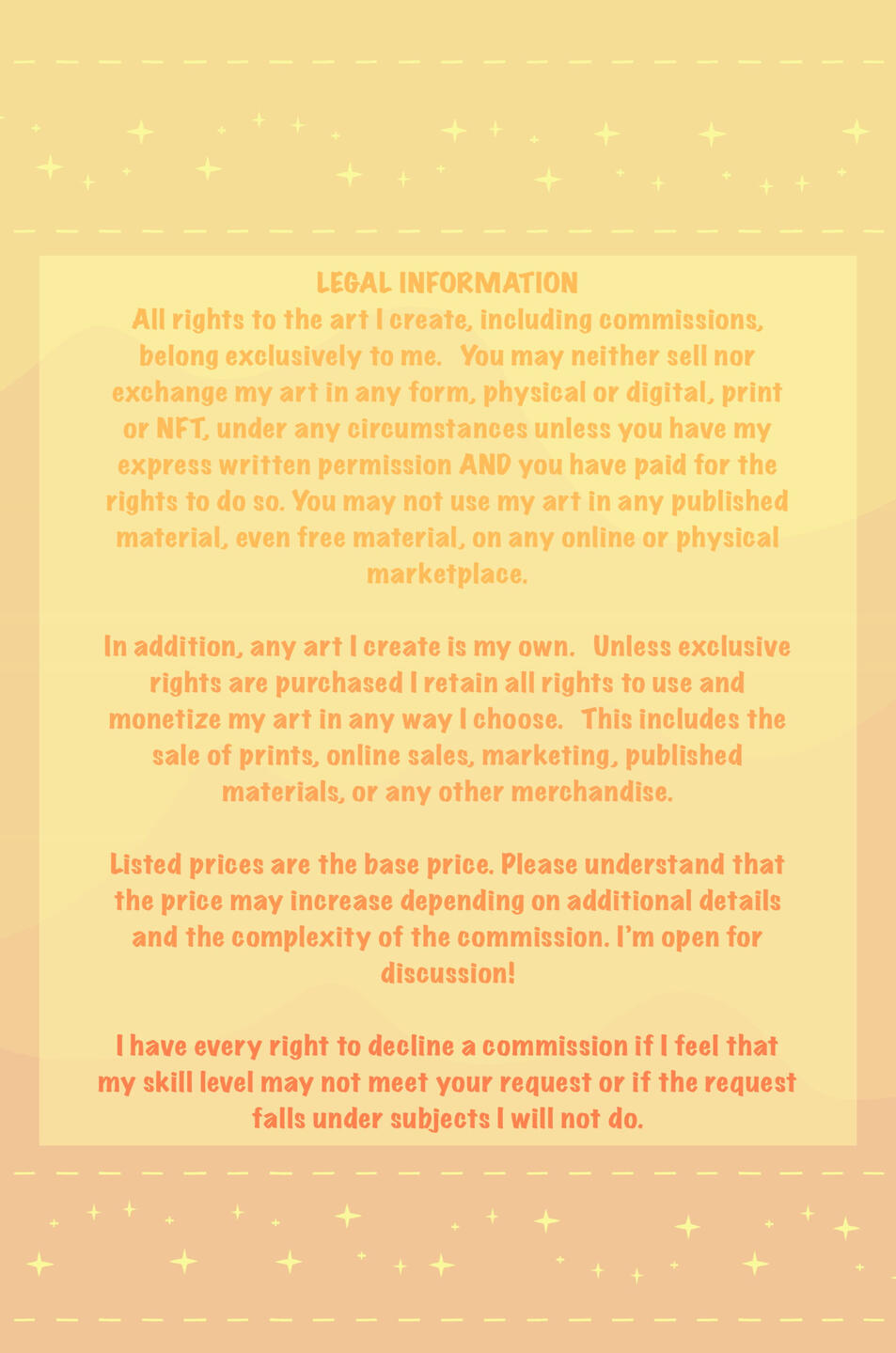 LEGAL INFORMATION
All rights to the art I create, including commissions, belong exclusively to me. You may neither sell nor exchange my art in any form, physical or digital, print or NFT, under any circumstances unless you have my express written permission AND you have paid for the rights to do so. You may not use my art in any published material, even free material, on any online or physical marketplace.

In addition, any art I create is my own. Unless exclusive rights are purchased I retain all rights to use and monetize my art in any way I choose. This includes the sale of prints, online sales, marketing, published materials, or any other merchandise.

Listed prices are the base price. Please understand that the price may increase depending on additional details and the complexity of the commission. I'm open for discussion!

I have every right to decline a commission if I feel that my skill level may not meet your request or if the request falls under subjects I will not do.